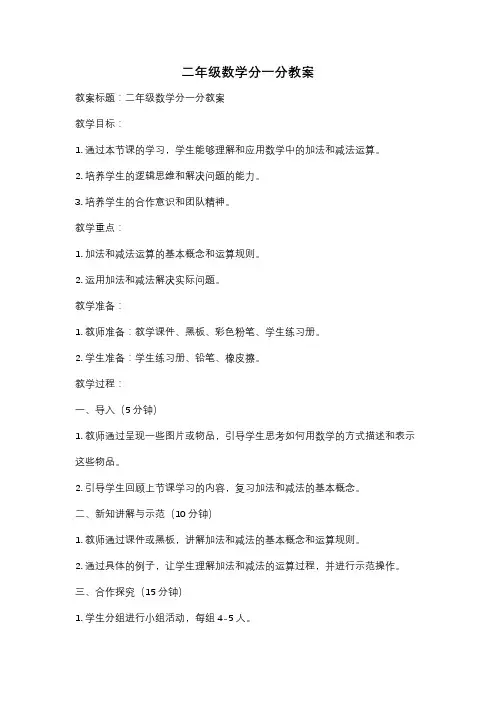 二年级数学分一分教案

教案标题：二年级数学分一分教案

教学目标：

1. 通过本节课的学习，学生能够理解和应用数学中的加法和减法运算。

2. 培养学生的逻辑思维和解决问题的能力。

3. 培养学生的合作意识和团队精神。

教学重点：

1. 加法和减法运算的基本概念和运算规则。

2. 运用加法和减法解决实际问题。

教学准备：

1. 教师准备：教学课件、黑板、彩色粉笔、学生练习册。

2. 学生准备：学生练习册、铅笔、橡皮擦。

教学过程：

一、导入（5 分钟）

1. 教师通过呈现一些图片或物品，引导学生思考如何用数学的方式描述和表示这些物品。

2. 引导学生回顾上节课学习的内容，复习加法和减法的基本概念。

二、新知讲解与示范（10 分钟）

1. 教师通过课件或黑板，讲解加法和减法的基本概念和运算规则。

2. 通过具体的例子，让学生理解加法和减法的运算过程，并进行示范操作。

三、合作探究（15 分钟）

1. 学生分组进行小组活动，每组 4-5 人。